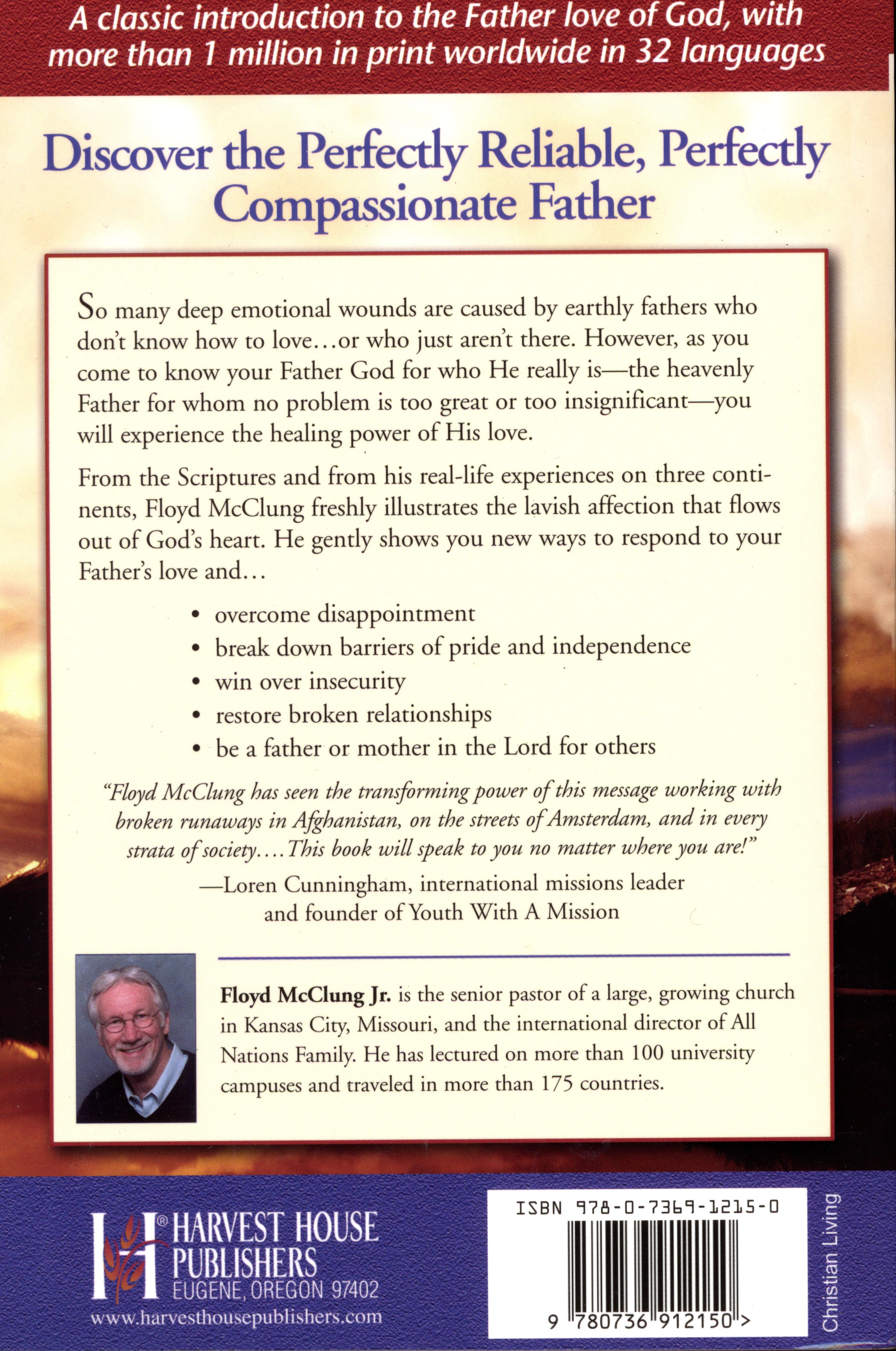 A classic introduction to the Father love of God, with more than 1 million in print worldwide in 32 languages

Discover the Perfectly Reliable, Perfectly Compassionate Father

So many deep emotional wounds are caused by earthly fathers who don't know how to love...or who just aren't there. However, as you come to know your Father God for who He really is—the heavenly Father for whom no problem is too great or too insignificant—you will experience the healing power of His love.

From the Scriptures and from his real-life experiences on three continents, Floyd McClung freshly illustrates the lavish affection that flows out of God's heart. He gently shows you new ways to respond to your Father's love and...

• overcome disappointment
• break down barriers of pride and independence
• win over insecurity
• restore broken relationships
• be a father or mother in the Lord for others

"Floyd McClung has seen the transforming power of this message working with broken runaways in Afghanistan, on the streets of Amsterdam, and in every strata of society....This book will speak to you no matter where you are!"
—Loren Cunningham, international missions leader and founder of Youth With A Mission

Floyd McClung Jr. is the senior pastor of a large, growing church in Kansas City, Missouri, and the international director of All Nations Family. He has lectured on more than 100 university campuses and traveled in more than 175 countries.

HARVEST HOUSE PUBLISHERS
EUGENE, OREGON 97402
www.harvesthousepublishers.com

ISBN 978-0-7369-1215-0
9 780736 912150 >

Christian Living